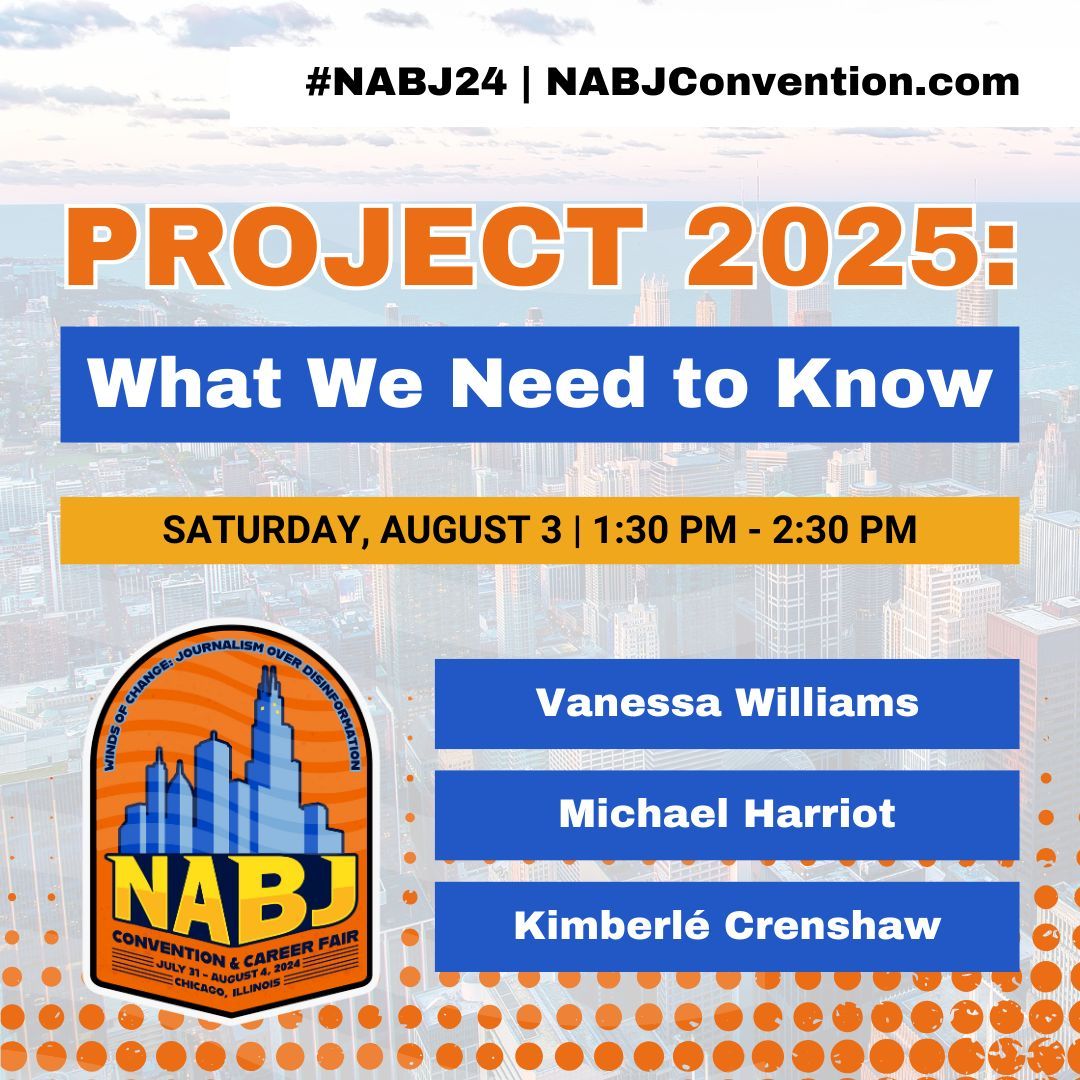 #NABJ24 | NABJConvention.com

PROJECT 2025:

What We Need to Know

SATURDAY, AUGUST 3 | 1:30 PM - 2:30 PM

WINDS OF CHANGE: JOURNALISM OVER DISINFORMATION

NABJ

CONVENTION & CAREER FAIR

JULY 31 - AUGUST 4, 2024

CHICAGO, ILLINOIS

Vanessa Williams

Michael Harriot

Kimberlé Crenshaw